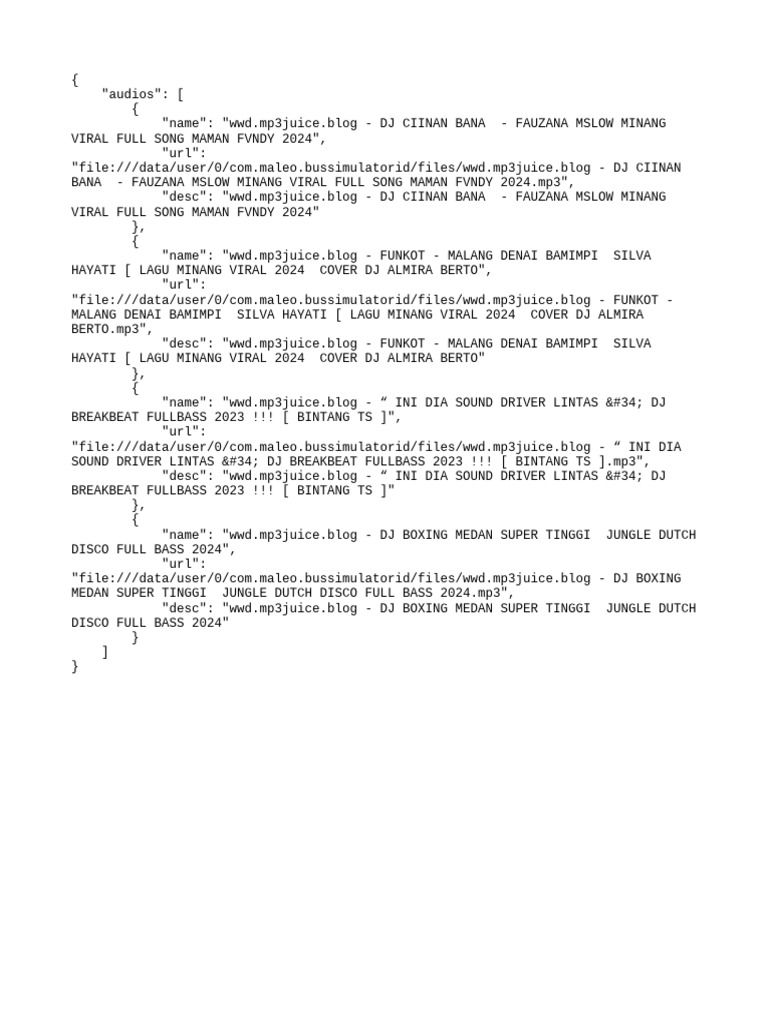 {
    "audios": [
        {
            "name": "wwd.mp3juice.blog - DJ CIINAN BANA  - FAUZANA MSLOW MINANG VIRAL FULL SONG MAMAN FVNDY 2024",
            "url":
"file:///data/user/0/com.maleo.bussimulatorid/files/wwd.mp3juice.blog - DJ CIINAN BANA  - FAUZANA MSLOW MINANG VIRAL FULL SONG MAMAN FVNDY 2024.mp3",
            "desc": "wwd.mp3juice.blog - DJ CIINAN BANA  - FAUZANA MSLOW MINANG VIRAL FULL SONG MAMAN FVNDY 2024"
        },
        {
            "name": "wwd.mp3juice.blog - FUNKOT - MALANG DENAI BAMIMPI  SILVA HAYATI [ LAGU MINANG VIRAL 2024  COVER DJ ALMIRA BERTO",
            "url":
"file:///data/user/0/com.maleo.bussimulatorid/files/wwd.mp3juice.blog - FUNKOT - MALANG DENAI BAMIMPI  SILVA HAYATI [ LAGU MINANG VIRAL 2024  COVER DJ ALMIRA BERTO.mp3",
            "desc": "wwd.mp3juice.blog - FUNKOT - MALANG DENAI BAMIMPI  SILVA HAYATI [ LAGU MINANG VIRAL 2024  COVER DJ ALMIRA BERTO"
        },
        {
            "name": "wwd.mp3juice.blog - “ INI DIA SOUND DRIVER LINTAS &#34; DJ BREAKBEAT FULLBASS 2023 !!! [ BINTANG TS ]",
            "url":
"file:///data/user/0/com.maleo.bussimulatorid/files/wwd.mp3juice.blog - “ INI DIA SOUND DRIVER LINTAS &#34; DJ BREAKBEAT FULLBASS 2023 !!! [ BINTANG TS ].mp3",
            "desc": "wwd.mp3juice.blog - “ INI DIA SOUND DRIVER LINTAS &#34; DJ BREAKBEAT FULLBASS 2023 !!! [ BINTANG TS ]"
        },
        {
            "name": "wwd.mp3juice.blog - DJ BOXING MEDAN SUPER TINGGI  JUNGLE DUTCH DISCO FULL BASS 2024",
            "url":
"file:///data/user/0/com.maleo.bussimulatorid/files/wwd.mp3juice.blog - DJ BOXING MEDAN SUPER TINGGI  JUNGLE DUTCH DISCO FULL BASS 2024.mp3",
            "desc": "wwd.mp3juice.blog - DJ BOXING MEDAN SUPER TINGGI  JUNGLE DUTCH DISCO FULL BASS 2024"
        }
    ]
}